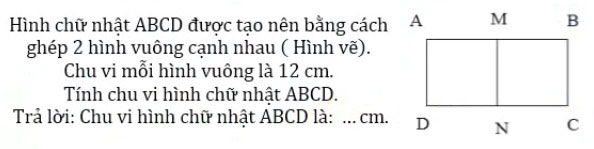 Hình chữ nhật ABCD được tạo nên bằng cách ghép 2 hình vuông cạnh nhau ( Hình vẽ).
Chu vi mỗi hình vuông là 12 cm.
Tính chu vi hình chữ nhật ABCD.
Trả lời: Chu vi hình chữ nhật ABCD là: ... cm.

A M B
D N C